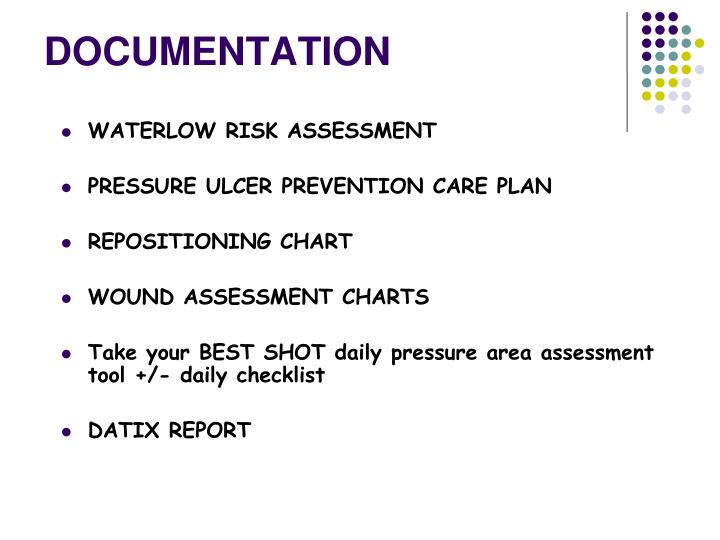 DOCUMENTATION

- WATERLOW RISK ASSESSMENT
- PRESSURE ULCER PREVENTION CARE PLAN
- REPOSITIONING CHART
- WOUND ASSESSMENT CHARTS
- Take your BEST SHOT daily pressure area assessment tool +/- daily checklist
- DATIX REPORT